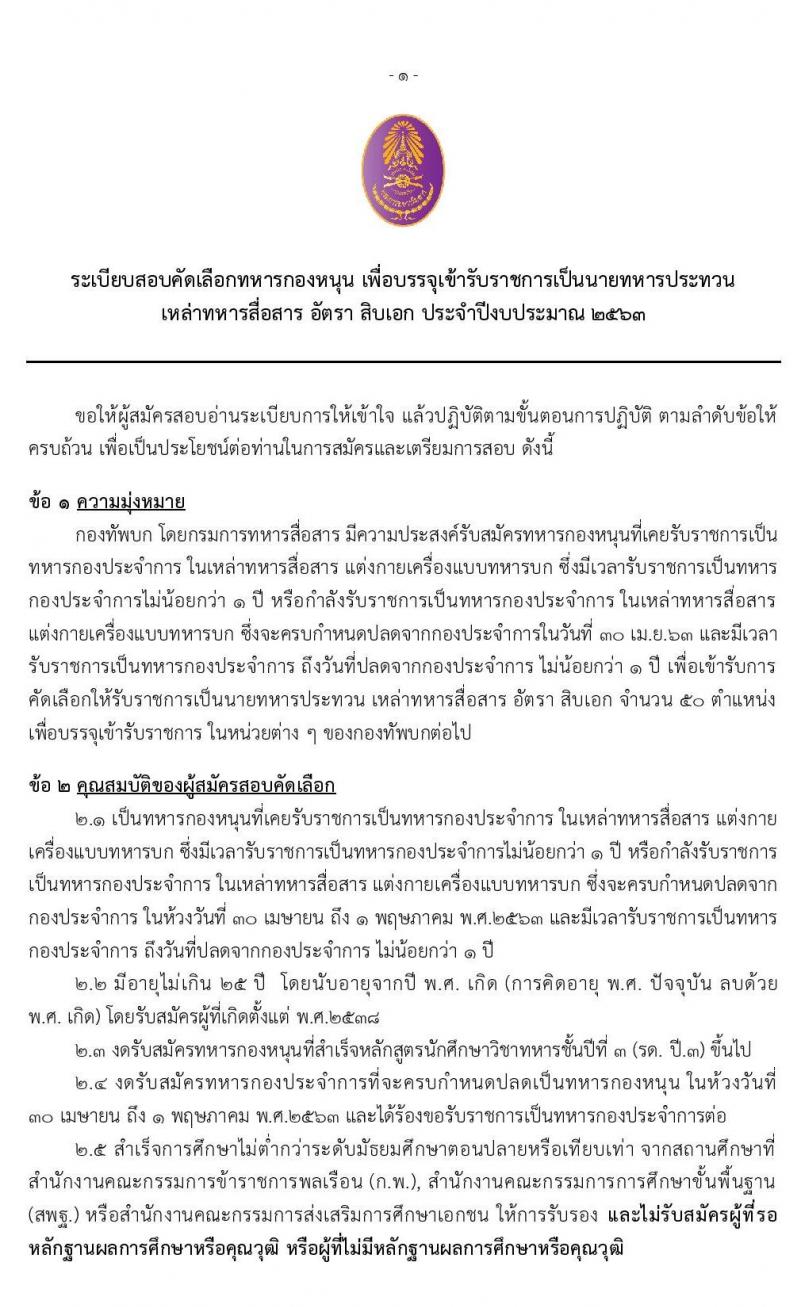 - ๑ -

ระเบียบสอบคัดเลือกทหารกองหนุน เพื่อบรรจุเข้ารับราชการเป็นนายทหารประทวน เหล่าทหารสื่อสาร อัตรา สิบเอก ประจำปีงบประมาณ ๒๕๖๓

ขอให้ผู้สมัครสอบอ่านระเบียบการให้เข้าใจ แล้วปฏิบัติตามขั้นตอนการปฏิบัติ ตามลำดับข้อให้ครบถ้วน เพื่อเป็นประโยชน์ต่อท่านในการสมัครและเตรียมการสอบ ดังนี้

ข้อ ๑ ความมุ่งหมาย

กองทัพบก โดยกรมการทหารสื่อสาร มีความประสงค์รับสมัครทหารกองหนุนที่เคยรับราชการเป็นทหารกองประจำการ ในเหล่าทหารสื่อสาร แต่งกายเครื่องแบบทหารบก ซึ่งมีเวลารับราชการเป็นทหารกองประจำการไม่น้อยกว่า ๑ ปี หรือกำลังรับราชการเป็นทหารกองประจำการ ในเหล่าทหารสื่อสาร แต่งกายเครื่องแบบทหารบก ซึ่งจะครบกำหนดปลดจากกองประจำการในวันที่ ๓๐ เม.ย.๖๓ และมีเวลารับราชการเป็นทหารกองประจำการ ถึงวันที่ปลดจากกองประจำการ ไม่น้อยกว่า ๑ ปี เพื่อเข้ารับการคัดเลือกให้รับราชการเป็นนายทหารประทวน เหล่าทหารสื่อสาร อัตรา สิบเอก จำนวน ๕๐ ตำแหน่ง เพื่อบรรจุเข้ารับราชการ ในหน่วยต่าง ๆ ของกองทัพบกต่อไป

ข้อ ๒ คุณสมบัติของผู้สมัครสอบคัดเลือก

๒.๑ เป็นทหารกองหนุนที่เคยรับราชการเป็นทหารกองประจำการ ในเหล่าทหารสื่อสาร แต่งกายเครื่องแบบทหารบก ซึ่งมีเวลารับราชการเป็นทหารกองประจำการไม่น้อยกว่า ๑ ปี หรือกำลังรับราชการเป็นทหารกองประจำการ ในเหล่าทหารสื่อสาร แต่งกายเครื่องแบบทหารบก ซึ่งจะครบกำหนดปลดจากกองประจำการ ในห้วงวันที่ ๓๐ เมษายน ถึง ๑ พฤษภาคม พ.ศ.๒๕๖๓ และมีเวลารับราชการเป็นทหารกองประจำการ ถึงวันที่ปลดจากกองประจำการ ไม่น้อยกว่า ๑ ปี

๒.๒ มีอายุไม่เกิน ๒๕ ปี โดยนับอายุจากปี พ.ศ. เกิด (การคิดอายุ พ.ศ. ปัจจุบัน ลบด้วย พ.ศ. เกิด) โดยรับสมัครผู้ที่เกิดตั้งแต่ พ.ศ.๒๕๓๘

๒.๓ งดรับสมัครทหารกองหนุนที่สำเร็จหลักสูตรนักศึกษาวิชาทหารชั้นปีที่ ๓ (รด. ปี.๓) ขึ้นไป

๒.๔ งดรับสมัครทหารกองประจำการที่จะครบกำหนดปลดเป็นทหารกองหนุน ในห้วงวันที่ ๓๐ เมษายน ถึง ๑ พฤษภาคม พ.ศ.๒๕๖๓ และได้ร้องขอรับราชการเป็นทหารกองประจำการต่อ

๒.๕ สำเร็จการศึกษาไม่ต่ำกว่าระดับมัธยมศึกษาตอนปลายหรือเทียบเท่า จากสถานศึกษาที่สำนักงานคณะกรรมการข้าราชการพลเรือน (ก.พ.), สำนักงานคณะกรรมการการศึกษาขั้นพื้นฐาน (สพฐ.) หรือสำนักงานคณะกรรมการส่งเสริมการศึกษาเอกชน ให้การรับรอง และไม่รับสมัครผู้ที่รอหลักฐานผลการศึกษาหรือคุณวุฒิ หรือผู้ที่ไม่มีหลักฐานผลการศึกษาหรือคุณวุฒิ